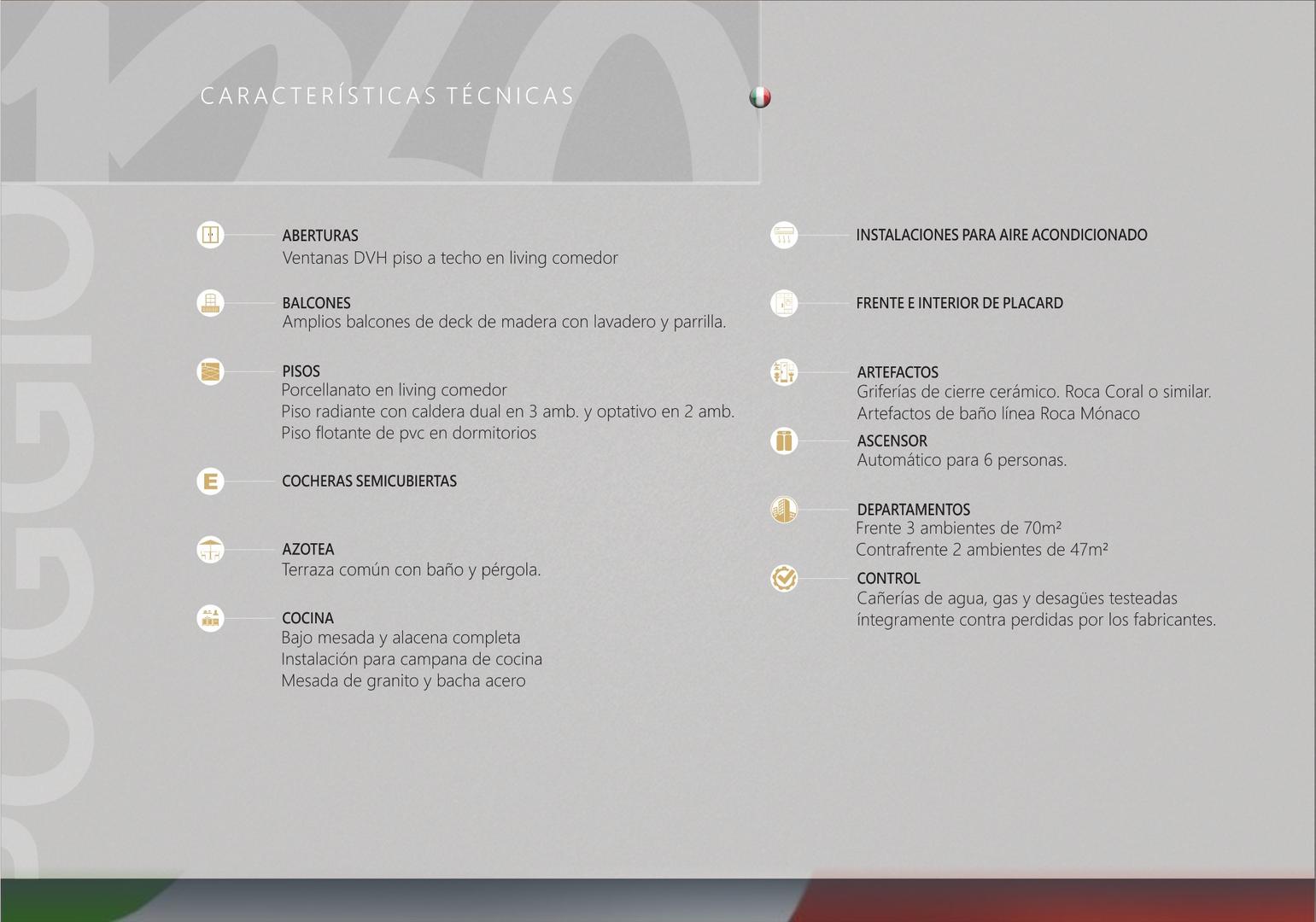 CARACTERÍSTICAS TÉCNICAS

ABERTURAS
Ventanas DVH piso a techo en living comedor

BALCONES
Amplios balcones de deck de madera con lavadero y parrilla.

PISOS
Porcellanato en living comedor
Piso radiante con caldera dual en 3 amb. y optativo en 2 amb.
Piso flotante de pvc en dormitorios

E

COCHERAS SEMICUBIERTAS

AZOTEA
Terraza común con baño y pérgola.

COCINA
Bajo mesada y alacena completa
Instalación para campana de cocina
Mesada de granito y bacha acero

INSTALACIONES PARA AIRE ACONDICIONADO

FRENTE E INTERIOR DE PLACARD

ARTEFACTOS
Griferías de cierre cerámico. Roca Coral o similar.
Artefactos de baño línea Roca Mónaco

ASCENSOR
Automático para 6 personas.

DEPARTAMENTOS
Frente 3 ambientes de 70m²
Contrafrente 2 ambientes de 47m²

CONTROL
Cañerías de agua, gas y desagües testeadas íntegramente contra perdidas por los fabricantes.